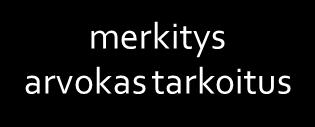 merkitys
arvokas tarkoitus